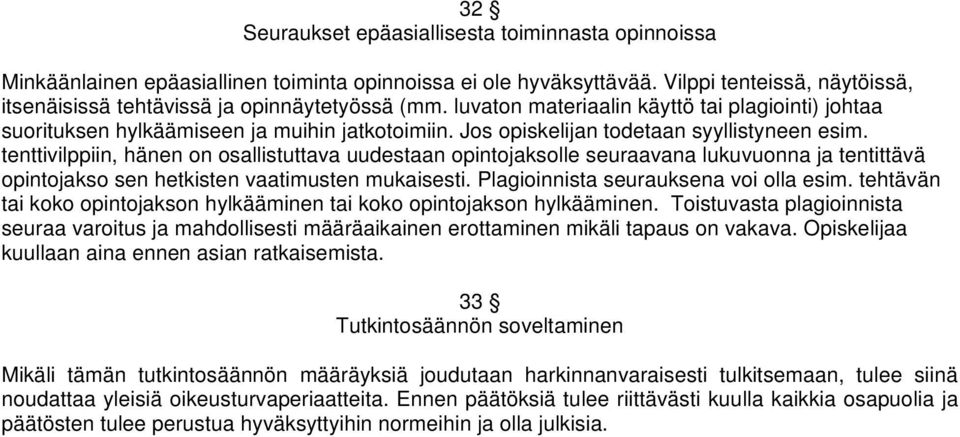 32 §
Seuraukset epäasiallisesta toiminnasta opinnoissa

Minkäänlainen epäasiallinen toiminta opinnoissa ei ole hyväksyttävää. Vilppi tenteissä, näytöissä, itsenäisissä tehtävissä ja opinnäytetyössä (mm. luvaton materiaalin käyttö tai plagiointi) johtaa suorituksen hylkäämiseen ja muihin jatkotoimiin. Jos opiskelijan todetaan syyllistyneen esim. tenttivilppiin, hänen on osallistuttava uudestaan opintojaksolle seuraavana lukuvuonna ja tentittävä opintojakso sen hetkisten vaatimusten mukaisesti. Plagioinnista seurauksena voi olla esim. tehtävän tai koko opintojakson hylkääminen tai koko opintojakson hylkääminen. Toistuvasta plagioinnista seuraa varoitus ja mahdollisesti määräaikainen erottaminen mikäli tapaus on vakava. Opiskelijaa kuullaan aina ennen asian ratkaisemista.

33 §
Tutkintosäännön soveltaminen

Mikäli tämän tutkintosäännön määräyksiä joudutaan harkinnanvaraisesti tulkitsemaan, tulee siinä noudattaa yleisiä oikeusturvaperiaatteita. Ennen päätöksiä tulee riittävästi kuulla kaikkia osapuolia ja päätösten tulee perustua hyväksyttyihin normeihin ja olla julkisia.